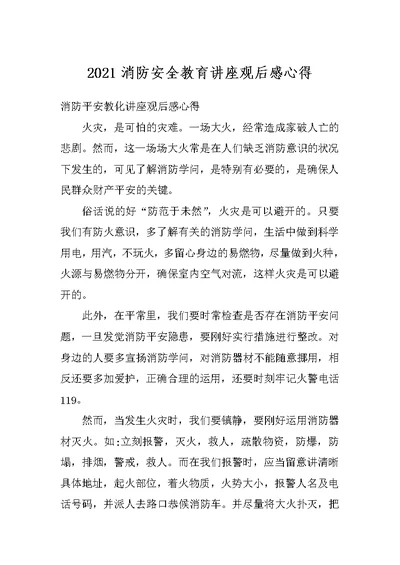 2021 消防安全教育讲座观后感心得

消防平安教化讲座观后感心得

火灾，是可怕的灾难。一场大火，经常造成家破人亡的悲剧。然而，这一场场大火常是在人们缺乏消防意识的状况下发生的，可见了解消防学问，是特别有必要的，是确保人民群众财产平安的关键。

俗话说的好“防范于未然”，火灾是可以避开的。只要我们有防火意识，多了解有关的消防学问，生活中做到科学用电，用汽，不玩火，多留心身边的易燃物，尽量做到火种，火源与易燃物分开，确保室内空气对流，这样火灾是可以避开的。

此外，在平常里，我们要时常检查是否存在消防平安问题，一旦发觉消防平安隐患，要刚好实行措施进行整改。对身边的人要多宣扬消防学问，对消防器材不能随意挪用，相反还要多加爱护，正确合理的运用，还要时刻牢记火警电话119。

然而，当发生火灾时，我们要镇静，要刚好运用消防器材灭火。如:立刻报警，灭火，救人，疏散物资，防爆，防塌，排烟，警戒，救人。而在我们报警时，应当留意讲清晰具体地址，起火部位，着火物质，火势大小，报警人名及电话号码，并派人去路口恭候消防车。并尽量将大火扑灭，把